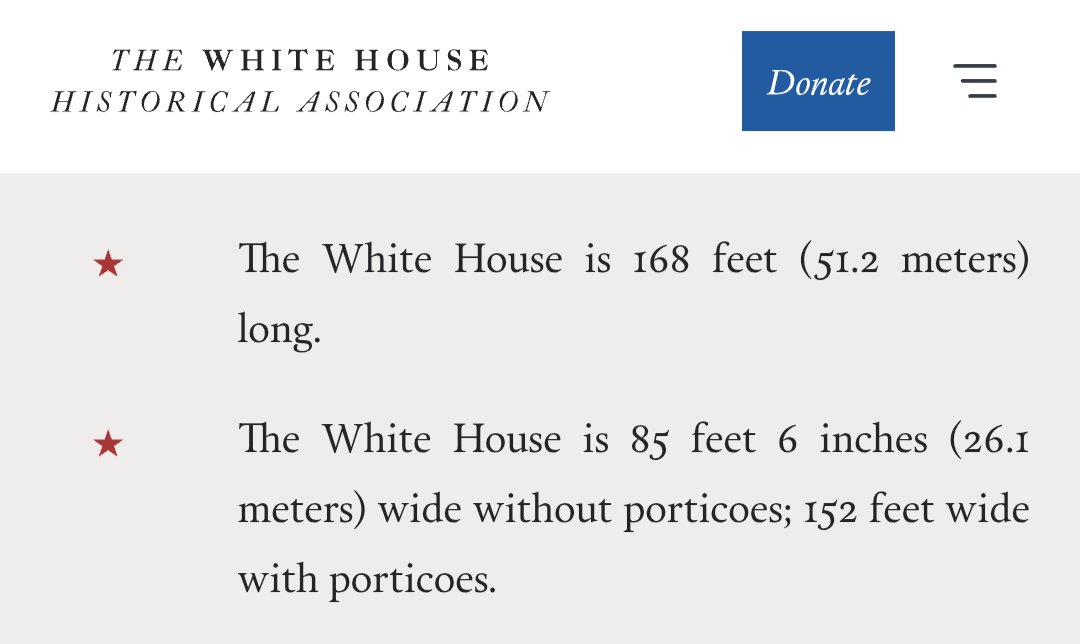 THE WHITE HOUSE
HISTORICAL ASSOCIATION

Donate

★ The White House is 168 feet (51.2 meters) long.

★ The White House is 85 feet 6 inches (26.1 meters) wide without porticoes; 152 feet wide with porticoes.